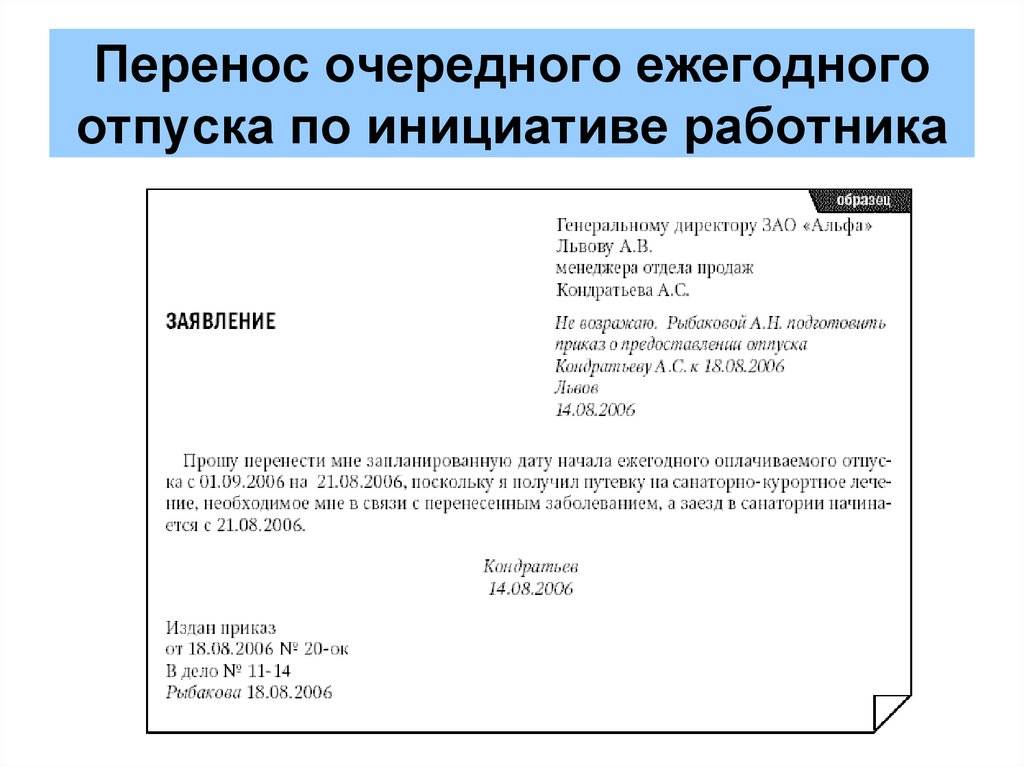 Перенос очередного ежегодного отпуска по инициативе работника

образец

Генеральному директору ЗАО «Альфа»
Львову А.В.
менеджера отдела продаж
Кондратьева А.С.

ЗАЯВЛЕНИЕ

Не возражаю. Рыбаковой А.Н. подготовить приказ о предоставлении отпуска Кондратьеву А.С. к 18.08.2006
Львов
14.08.2006

Прошу перенести мне запланированную дату начала ежегодного оплачиваемого отпуска с 01.09.2006 на 21.08.2006, поскольку я получил путевку на санаторно-курортное лечение, необходимое мне в связи с перенесенным заболеванием, а заезд в санатории начинается с 21.08.2006.

Кондратьев
14.08.2006

Издан приказ
от 18.08.2006 № 20-ок
В дело № 11-14
Рыбакова 18.08.2006